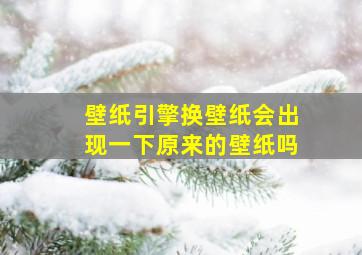 壁纸引擎换壁纸会出现一下原来的壁纸吗